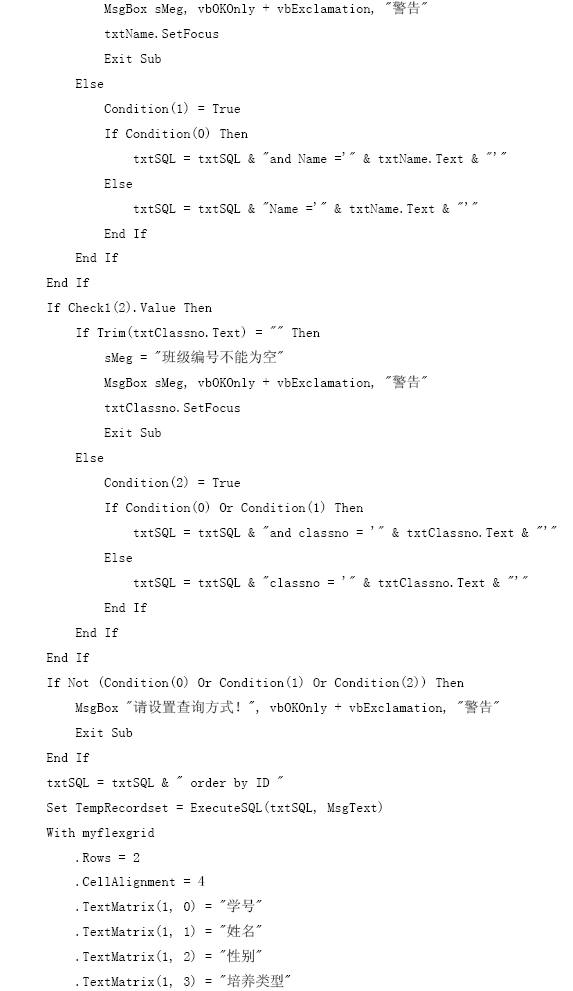 MsgBox sMeg, vbOKOnly + vbExclamation, "警告"
txtName.SetFocus
Exit Sub
Else
Condition(1) = True
If Condition(0) Then
txtSQL = txtSQL & "and Name ='" & txtName.Text & "'"
Else
txtSQL = txtSQL & "Name ='" & txtName.Text & "'"
End If
End If
End If
If Check1(2).Value Then
If Trim(txtClassno.Text) = "" Then
sMeg = "班级编号不能为空"
MsgBox sMeg, vbOKOnly + vbExclamation, "警告"
txtClassno.SetFocus
Exit Sub
Else
Condition(2) = True
If Condition(0) Or Condition(1) Then
txtSQL = txtSQL & "and classno = '" & txtClassno.Text & "'"
Else
txtSQL = txtSQL & "classno = '" & txtClassno.Text & "'"
End If
End If
End If
If Not (Condition(0) Or Condition(1) Or Condition(2)) Then
MsgBox "请设置查询方式！", vbOKOnly + vbExclamation, "警告"
Exit Sub
End If
txtSQL = txtSQL & " order by ID "
Set TempRecordset = ExecuteSQL(txtSQL, MsgText)
With myflexgrid
.Rows = 2
.CellAlignment = 4
.TextMatrix(1, 0) = "学号"
.TextMatrix(1, 1) = "姓名"
.TextMatrix(1, 2) = "性别"
.TextMatrix(1, 3) = "培养类型"